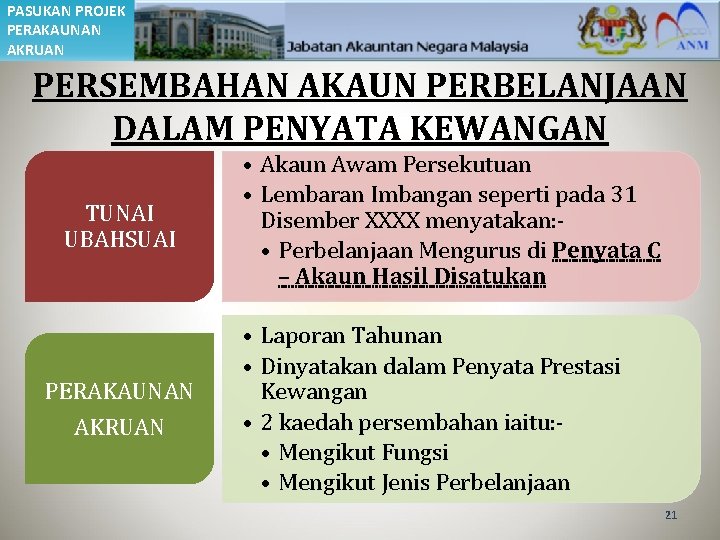 PASUKAN PROJEK PERAKAUNAN AKRUAN

Jabatan Akauntan Negara Malaysia

ANM

PERSEMBAHAN AKAUN PERBELANJAAN DALAM PENYATA KEWANGAN

TUNAI UBAHSUAI

• Akaun Awam Persekutuan
• Lembaran Imbangan seperti pada 31 Disember XXXX menyatakan:-
• Perbelanjaan Mengurus di Penyata C – Akaun Hasil Disatukan

PERAKAUNAN AKRUAN

• Laporan Tahunan
• Dinyatakan dalam Penyata Prestasi Kewangan
• 2 kaedah persembahan iaitu:-
• Mengikut Fungsi
• Mengikut Jenis Perbelanjaan

21